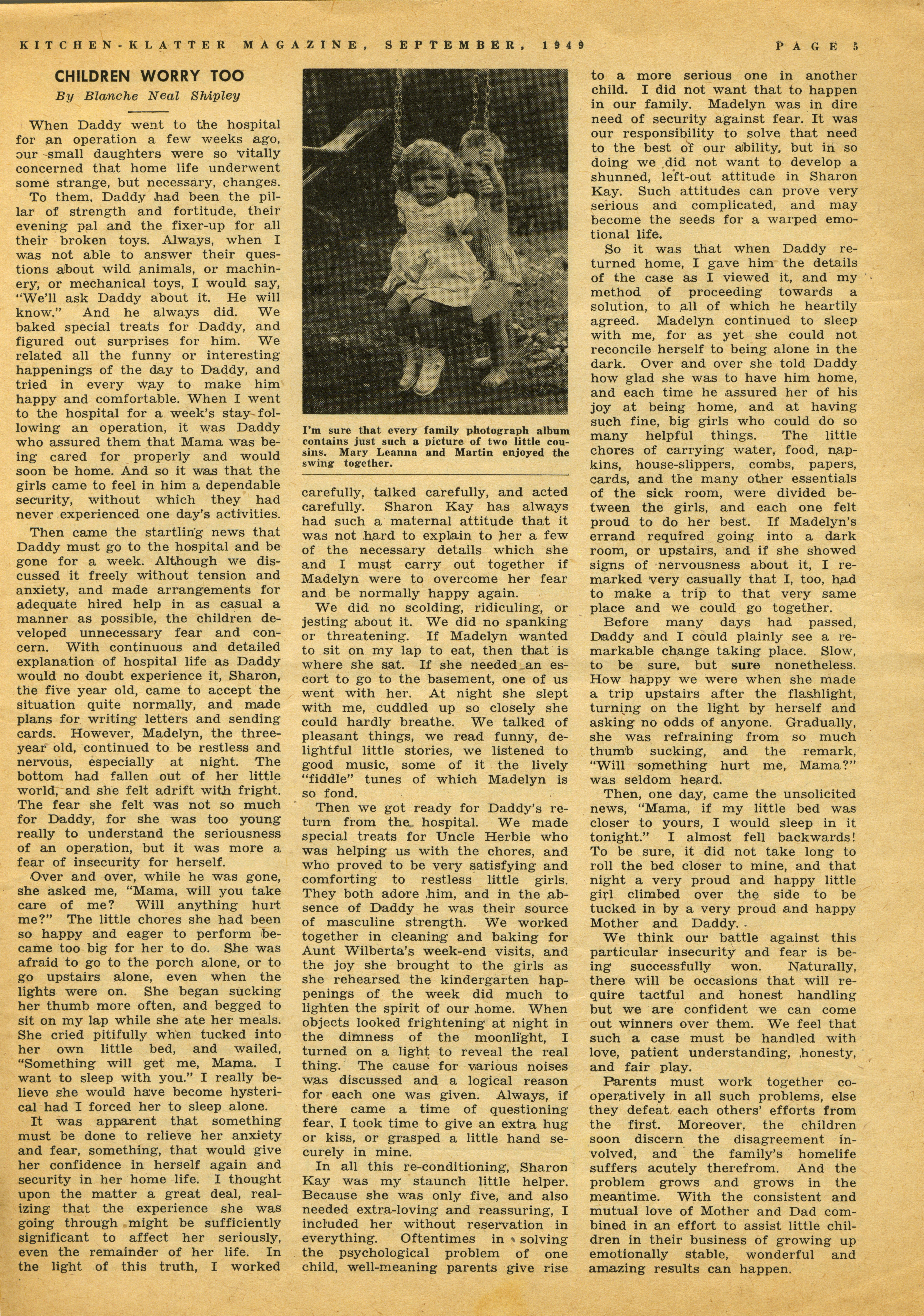 KITCHEN-KLATTER MAGAZINE, SEPTEMBER, 1949

PAGE 5

CHILDREN WORRY TOO

By Blanche Neal Shipley

When Daddy went to the hospital for an operation a few weeks ago, our small daughters were so vitally concerned that home life underwent some strange, but necessary, changes.

To them, Daddy had been the pillar of strength and fortitude, their evening pal and the fixer-up for all their broken toys. Always, when I was not able to answer their questions about wild animals, or machinery, or mechanical toys, I would say, "We'll ask Daddy about it. He will know." And he always did. We baked special treats for Daddy, and figured out surprises for him. We related all the funny or interesting happenings of the day to Daddy, and tried in every way to make him happy and comfortable. When I went to the hospital for a week's stay following an operation, it was Daddy who assured them that Mama was being cared for properly and would soon be home. And so it was that the girls came to feel in him a dependable security, without which they had never experienced one day's activities.

Then came the startling news that Daddy must go to the hospital and be gone for a week. Although we discussed it freely without tension and anxiety, and made arrangements for adequate hired help in as casual a manner as possible, the children developed unnecessary fear and concern. With continuous and detailed explanation of hospital life as Daddy would no doubt experience it, Sharon, the five year old, came to accept the situation quite normally, and made plans for writing letters and sending cards. However, Madelyn, the three-year old, continued to be restless and nervous, especially at night. The bottom had fallen out of her little world, and she felt adrift with fright. The fear she felt was not so much for Daddy, for she was too young really to understand the seriousness of an operation, but it was more a fear of insecurity for herself.

Over and over, while he was gone, she asked me, "Mama, will you take care of me? Will anything hurt me?" The little chores she had been so happy and eager to perform became too big for her to do. She was afraid to go to the porch alone, or to go upstairs alone, even when the lights were on. She began sucking her thumb more often, and begged to sit on my lap while she ate her meals. She cried pitifully when tucked into her own little bed, and wailed, "Something will get me, Mama. I want to sleep with you." I really believe she would have become hysterical had I forced her to sleep alone.

It was apparent that something must be done to relieve her anxiety and fear, something, that would give her confidence in herself again and security in her home life. I thought upon the matter a great deal, realizing that the experience she was going through might be sufficiently significant to affect her seriously, even the remainder of her life. In the light of this truth, I worked

I'm sure that every family photograph album contains just such a picture of two little cousins. Mary Leanna and Martin enjoyed the swing together.

carefully, talked carefully, and acted carefully. Sharon Kay has always had such a maternal attitude that it was not hard to explain to her a few of the necessary details which she and I must carry out together if Madelyn were to overcome her fear and be normally happy again.

We did no scolding, ridiculing, or jesting about it. We did no spanking or threatening. If Madelyn wanted to sit on my lap to eat, then that is where she sat. If she needed an escort to go to the basement, one of us went with her. At night she slept with me, cuddled up so closely she could hardly breathe. We talked of pleasant things, we read funny, delightful little stories, we listened to good music, some of it the lively "fiddle" tunes of which Madelyn is so fond.

Then we got ready for Daddy's return from the hospital. We made special treats for Uncle Herbie who was helping us with the chores, and who proved to be very satisfying and comforting to restless little girls. They both adore him, and in the absence of Daddy he was their source of masculine strength. We worked together in cleaning and baking for Aunt Wilberta's week-end visits, and the joy she brought to the girls as she rehearsed the kindergarten happenings of the week did much to lighten the spirit of our home. When objects looked frightening at night in the dimness of the moonlight, I turned on a light to reveal the real thing. The cause for various noises was discussed and a logical reason for each one was given. Always, if there came a time of questioning fear, I took time to give an extra hug or kiss, or grasped a little hand securely in mine.

In all this re-conditioning, Sharon Kay was my staunch little helper. Because she was only five, and also needed extra-loving and reassuring, I included her without reservation in everything. Oftentimes in solving the psychological problem of one child, well-meaning parents give rise to a more serious one in another child. I did not want that to happen in our family. Madelyn was in dire need of security against fear. It was our responsibility to solve that need to the best of our ability, but in so doing we did not want to develop a shunned, left-out attitude in Sharon Kay. Such attitudes can prove very serious and complicated, and may become the seeds for a warped emotional life.

So it was that when Daddy returned home, I gave him the details of the case as I viewed it, and my method of proceeding towards a solution, to all of which he heartily agreed. Madelyn continued to sleep with me, for as yet she could not reconcile herself to being alone in the dark. Over and over she told Daddy how glad she was to have him home, and each time he assured her of his joy at being home, and at having such fine, big girls who could do so many helpful things. The little chores of carrying water, food, napkins, house-slippers, combs, papers, cards, and the many other essentials of the sick room, were divided between the girls, and each one felt proud to do her best. If Madelyn's errand required going into a dark room, or upstairs, and if she showed signs of nervousness about it, I remarked very casually that I, too, had to make a trip to that very same place and we could go together.

Before many days had passed, Daddy and I could plainly see a remarkable change taking place. Slow, to be sure, but sure nonetheless. How happy we were when she made a trip upstairs after the flashlight, turning on the light by herself and asking no odds of anyone. Gradually, she was refraining from so much thumb sucking, and the remark, "Will something hurt me, Mama?" was seldom heard.

Then, one day, came the unsolicited news, "Mama, if my little bed was closer to yours, I would sleep in it tonight." I almost fell backwards! To be sure, it did not take long to roll the bed closer to mine, and that night a very proud and happy little girl climbed over the side to be tucked in by a very proud and happy Mother and Daddy.

We think our battle against this particular insecurity and fear is being successfully won. Naturally, there will be occasions that will require tactful and honest handling but we are confident we can come out winners over them. We feel that such a case must be handled with love, patient understanding, honesty, and fair play.

Parents must work together cooperatively in all such problems, else they defeat each others' efforts from the first. Moreover, the children soon discern the disagreement involved, and the family's homelife suffers acutely therefrom. And the problem grows and grows in the meantime. With the consistent and mutual love of Mother and Dad combined in an effort to assist little children in their business of growing up emotionally stable, wonderful and amazing results can happen.